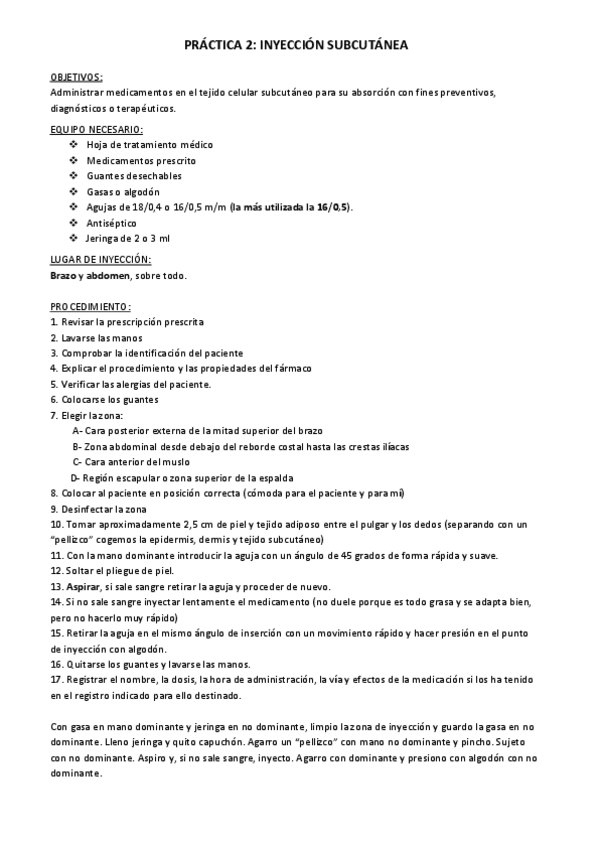 PRÁCTICA 2: INYECCIÓN SUBCUTÁNEA

OBJETIVOS:
Administrar medicamentos en el tejido celular subcutáneo para su absorción con fines preventivos, diagnósticos o terapéuticos.

EQUIPO NECESARIO:
❖ Hoja de tratamiento médico
❖ Medicamentos prescrito
❖ Guantes desechables
❖ Gasas o algodón
❖ Agujas de 18/0,4 o 16/0,5 m/m (la más utilizada la 16/0,5).
❖ Antiséptico
❖ Jeringa de 2 o 3 ml

LUGAR DE INYECCIÓN:
Brazo y abdomen, sobre todo.

PROCEDIMIENTO:
1. Revisar la prescripción prescrita
2. Lavarse las manos
3. Comprobar la identificación del paciente
4. Explicar el procedimiento y las propiedades del fármaco
5. Verificar las alergias del paciente.
6. Colocarse los guantes
7. Elegir la zona:
A- Cara posterior externa de la mitad superior del brazo
B- Zona abdominal desde debajo del reborde costal hasta las crestas ilíacas
C- Cara anterior del muslo
D- Región escapular o zona superior de la espalda
8. Colocar al paciente en posición correcta (cómoda para el paciente y para mí)
9. Desinfectar la zona
10. Tomar aproximadamente 2,5 cm de piel y tejido adiposo entre el pulgar y los dedos (separando con un "pellizco" cogemos la epidermis, dermis y tejido subcutáneo)
11. Con la mano dominante introducir la aguja con un ángulo de 45 grados de forma rápida y suave.
12. Soltar el pliegue de piel.
13. Aspirar, si sale sangre retirar la aguja y proceder de nuevo.
14. Si no sale sangre inyectar lentamente el medicamento (no duele porque es todo grasa y se adapta bien, pero no hacerlo muy rápido)
15. Retirar la aguja en el mismo ángulo de inserción con un movimiento rápido y hacer presión en el punto de inyección con algodón.
16. Quitarse los guantes y lavarse las manos.
17. Registrar el nombre, la dosis, la hora de administración, la vía y efectos de la medicación si los ha tenido en el registro indicado para ello destinado.

Con gasa en mano dominante y jeringa en no dominante, limpio la zona de inyección y guardo la gasa en no dominante. Lleno jeringa y quito capuchón. Agarro un "pellizco" con mano no dominante y pincho. Sujeto con no dominante. Aspiro y, si no sale sangre, inyecto. Agarro con dominante y presiono con algodón con no dominante.